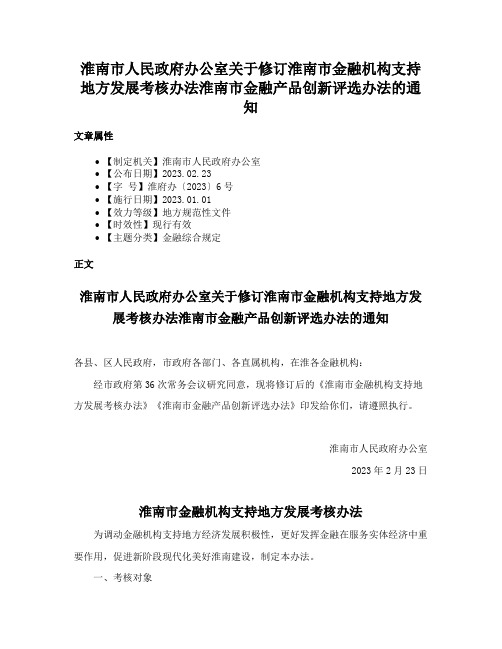 淮南市人民政府办公室关于修订淮南市金融机构支持地方发展考核办法淮南市金融产品创新评选办法的通知

文章属性

• 【制定机关】淮南市人民政府办公室
• 【公布日期】2023.02.23
• 【字 号】淮府办〔2023〕6号
• 【施行日期】2023.01.01
• 【效力等级】地方规范性文件
• 【时效性】现行有效
• 【主题分类】金融综合规定

正文

淮南市人民政府办公室关于修订淮南市金融机构支持地方发展考核办法淮南市金融产品创新评选办法的通知

各县、区人民政府，市政府各部门、各直属机构，在淮各金融机构：

经市政府第36次常务会议研究同意，现将修订后的《淮南市金融机构支持地方发展考核办法》《淮南市金融产品创新评选办法》印发给你们，请遵照执行。

淮南市人民政府办公室

2023年2月23日

淮南市金融机构支持地方发展考核办法

为调动金融机构支持地方经济发展积极性，更好发挥金融在服务实体经济中重要作用，促进新阶段现代化美好淮南建设，制定本办法。

一、考核对象